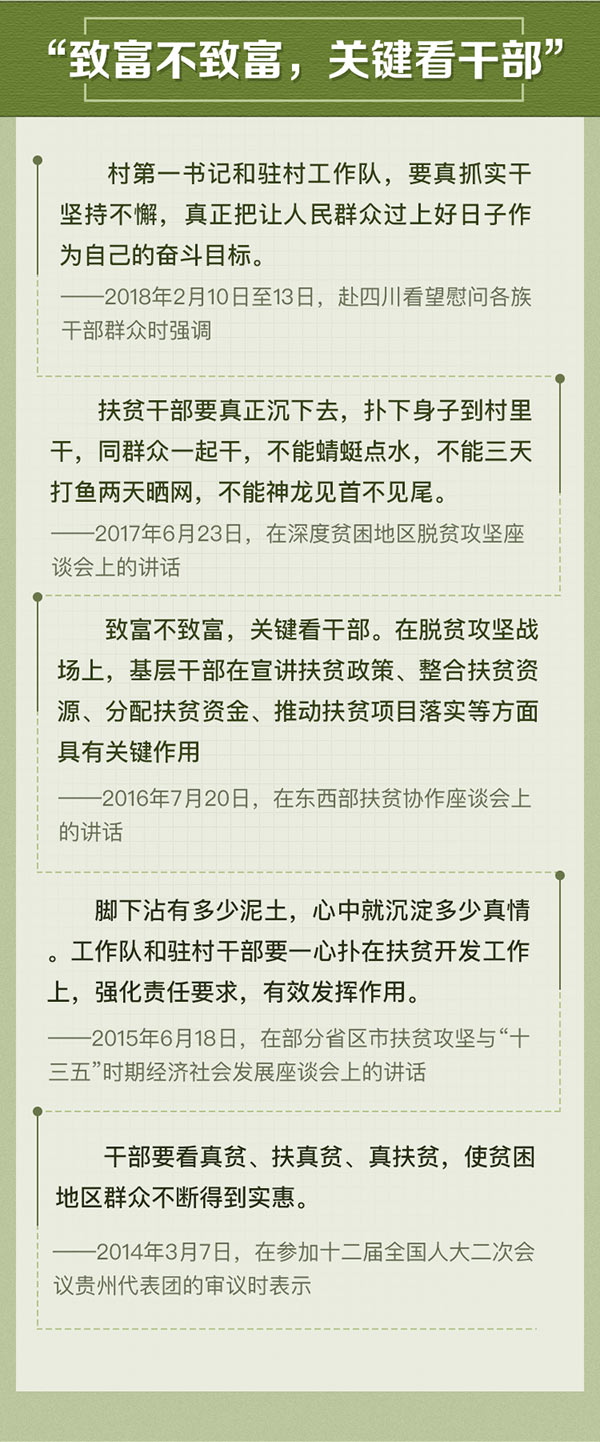 “致富不致富，关键看干部”

村第一书记和驻村工作队，要真抓实干坚持不懈，真正把让人民群众过上好日子作为自己的奋斗目标。

——2018年2月10日至13日，赴四川看望慰问各族干部群众时强调

扶贫干部要真正沉下去，扑下身子到村里干，同群众一起干，不能蜻蜓点水，不能三天打鱼两天晒网，不能神龙见首不见尾。

——2017年6月23日，在深度贫困地区脱贫攻坚座谈会上的讲话

致富不致富，关键看干部。在脱贫攻坚战场上，基层干部在宣讲扶贫政策、整合扶贫资源、分配扶贫资金、推动扶贫项目落实等方面具有关键作用

——2016年7月20日，在东西部扶贫协作座谈会上的讲话

脚下沾有多少泥土，心中就沉淀多少真情。工作队和驻村干部要一心扑在扶贫开发工作上，强化责任要求，有效发挥作用。

——2015年6月18日，在部分省区市扶贫攻坚与“十三五”时期经济社会发展座谈会上的讲话

干部要看真贫、扶真贫、真扶贫，使贫困地区群众不断得到实惠。

——2014年3月7日，在参加十二届全国人大二次会议贵州代表团的审议时表示